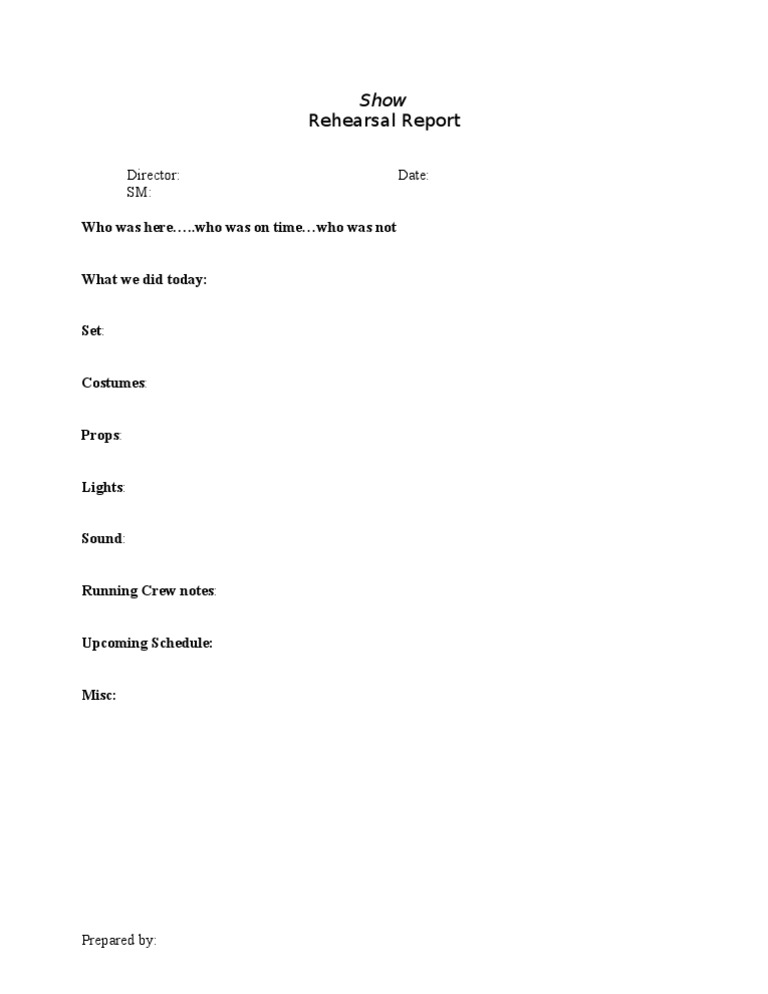 Show
Rehearsal Report

Director: Date:
SM:

Who was here…..who was on time…who was not

What we did today:

Set:

Costumes:

Props:

Lights:

Sound:

Running Crew notes:

Upcoming Schedule:

Misc:

Prepared by: